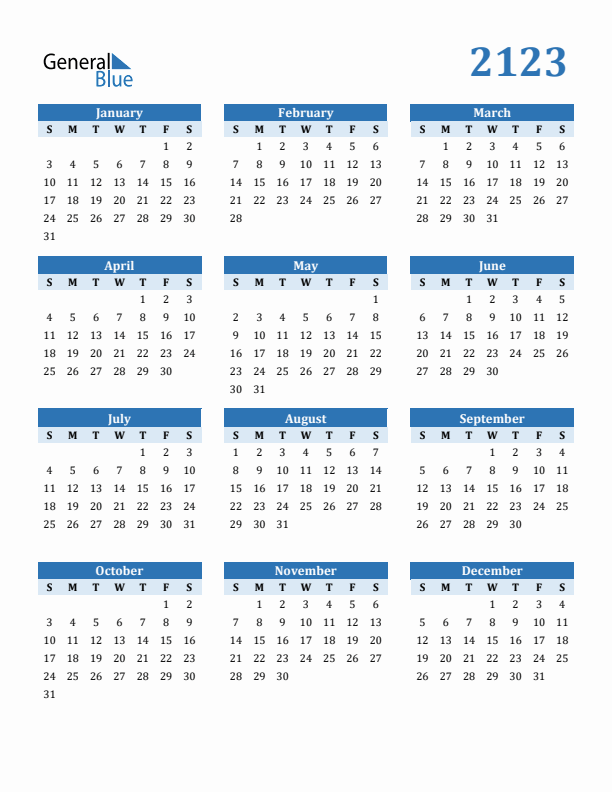 General Blue

2123

January

| S | M | T | W | T | F | S |
|---|---|---|---|---|---|---|
| | | | | | 1 | 2 |
| 3 | 4 | 5 | 6 | 7 | 8 | 9 |
| 10 | 11 | 12 | 13 | 14 | 15 | 16 |
| 17 | 18 | 19 | 20 | 21 | 22 | 23 |
| 24 | 25 | 26 | 27 | 28 | 29 | 30 |
| 31 | | | | | | |

February

| S | M | T | W | T | F | S |
|---|---|---|---|---|---|---|
| | 1 | 2 | 3 | 4 | 5 | 6 |
| 7 | 8 | 9 | 10 | 11 | 12 | 13 |
| 14 | 15 | 16 | 17 | 18 | 19 | 20 |
| 21 | 22 | 23 | 24 | 25 | 26 | 27 |
| 28 | | | | | | |

March

| S | M | T | W | T | F | S |
|---|---|---|---|---|---|---|
| | 1 | 2 | 3 | 4 | 5 | 6 |
| 7 | 8 | 9 | 10 | 11 | 12 | 13 |
| 14 | 15 | 16 | 17 | 18 | 19 | 20 |
| 21 | 22 | 23 | 24 | 25 | 26 | 27 |
| 28 | 29 | 30 | 31 | | | |

April

| S | M | T | W | T | F | S |
|---|---|---|---|---|---|---|
| | | | | 1 | 2 | 3 |
| 4 | 5 | 6 | 7 | 8 | 9 | 10 |
| 11 | 12 | 13 | 14 | 15 | 16 | 17 |
| 18 | 19 | 20 | 21 | 22 | 23 | 24 |
| 25 | 26 | 27 | 28 | 29 | 30 | |

May

| S | M | T | W | T | F | S |
|---|---|---|---|---|---|---|
| | | | | | | 1 |
| 2 | 3 | 4 | 5 | 6 | 7 | 8 |
| 9 | 10 | 11 | 12 | 13 | 14 | 15 |
| 16 | 17 | 18 | 19 | 20 | 21 | 22 |
| 23 | 24 | 25 | 26 | 27 | 28 | 29 |
| 30 | 31 | | | | | |

June

| S | M | T | W | T | F | S |
|---|---|---|---|---|---|---|
| | | 1 | 2 | 3 | 4 | 5 |
| 6 | 7 | 8 | 9 | 10 | 11 | 12 |
| 13 | 14 | 15 | 16 | 17 | 18 | 19 |
| 20 | 21 | 22 | 23 | 24 | 25 | 26 |
| 27 | 28 | 29 | 30 | | | |

July

| S | M | T | W | T | F | S |
|---|---|---|---|---|---|---|
| | | | | 1 | 2 | 3 |
| 4 | 5 | 6 | 7 | 8 | 9 | 10 |
| 11 | 12 | 13 | 14 | 15 | 16 | 17 |
| 18 | 19 | 20 | 21 | 22 | 23 | 24 |
| 25 | 26 | 27 | 28 | 29 | 30 | 31 |

August

| S | M | T | W | T | F | S |
|---|---|---|---|---|---|---|
| 1 | 2 | 3 | 4 | 5 | 6 | 7 |
| 8 | 9 | 10 | 11 | 12 | 13 | 14 |
| 15 | 16 | 17 | 18 | 19 | 20 | 21 |
| 22 | 23 | 24 | 25 | 26 | 27 | 28 |
| 29 | 30 | 31 | | | | |

September

| S | M | T | W | T | F | S |
|---|---|---|---|---|---|---|
| | | | 1 | 2 | 3 | 4 |
| 5 | 6 | 7 | 8 | 9 | 10 | 11 |
| 12 | 13 | 14 | 15 | 16 | 17 | 18 |
| 19 | 20 | 21 | 22 | 23 | 24 | 25 |
| 26 | 27 | 28 | 29 | 30 | | |

October

| S | M | T | W | T | F | S |
|---|---|---|---|---|---|---|
| | | | | | 1 | 2 |
| 3 | 4 | 5 | 6 | 7 | 8 | 9 |
| 10 | 11 | 12 | 13 | 14 | 15 | 16 |
| 17 | 18 | 19 | 20 | 21 | 22 | 23 |
| 24 | 25 | 26 | 27 | 28 | 29 | 30 |
| 31 | | | | | | |

November

| S | M | T | W | T | F | S |
|---|---|---|---|---|---|---|
| | 1 | 2 | 3 | 4 | 5 | 6 |
| 7 | 8 | 9 | 10 | 11 | 12 | 13 |
| 14 | 15 | 16 | 17 | 18 | 19 | 20 |
| 21 | 22 | 23 | 24 | 25 | 26 | 27 |
| 28 | 29 | 30 | | | | |

December

| S | M | T | W | T | F | S |
|---|---|---|---|---|---|---|
| | | | 1 | 2 | 3 | 4 |
| 5 | 6 | 7 | 8 | 9 | 10 | 11 |
| 12 | 13 | 14 | 15 | 16 | 17 | 18 |
| 19 | 20 | 21 | 22 | 23 | 24 | 25 |
| 26 | 27 | 28 | 29 | 30 | 31 | |